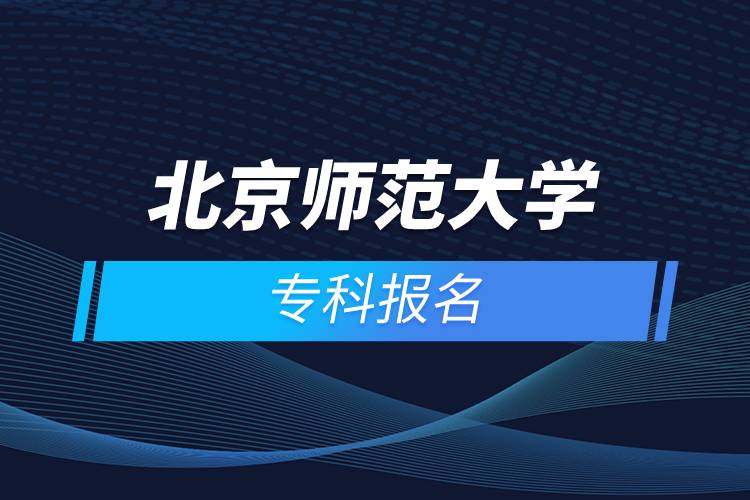 北京师范大学

专科报名